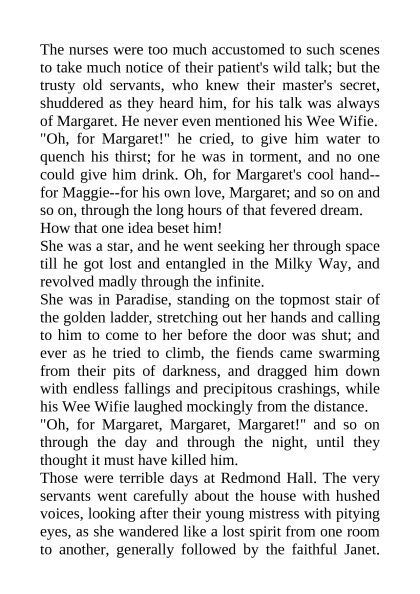 The nurses were too much accustomed to such scenes to take much notice of their patient's wild talk; but the trusty old servants, who knew their master's secret, shuddered as they heard him, for his talk was always of Margaret. He never even mentioned his Wee Wifie. "Oh, for Margaret!" he cried, to give him water to quench his thirst; for he was in torment, and no one could give him drink. Oh, for Margaret's cool hand--for Maggie--for his own love, Margaret; and so on and so on, through the long hours of that fevered dream. How that one idea beset him!

She was a star, and he went seeking her through space till he got lost and entangled in the Milky Way, and revolved madly through the infinite.

She was in Paradise, standing on the topmost stair of the golden ladder, stretching out her hands and calling to him to come to her before the door was shut; and ever as he tried to climb, the fiends came swarming from their pits of darkness, and dragged him down with endless fallings and precipitous crashings, while his Wee Wifie laughed mockingly from the distance.

"Oh, for Margaret, Margaret, Margaret!" and so on through the day and through the night, until they thought it must have killed him.

Those were terrible days at Redmond Hall. The very servants went carefully about the house with hushed voices, looking after their young mistress with pitying eyes, as she wandered like a lost spirit from one room to another, generally followed by the faithful Janet.